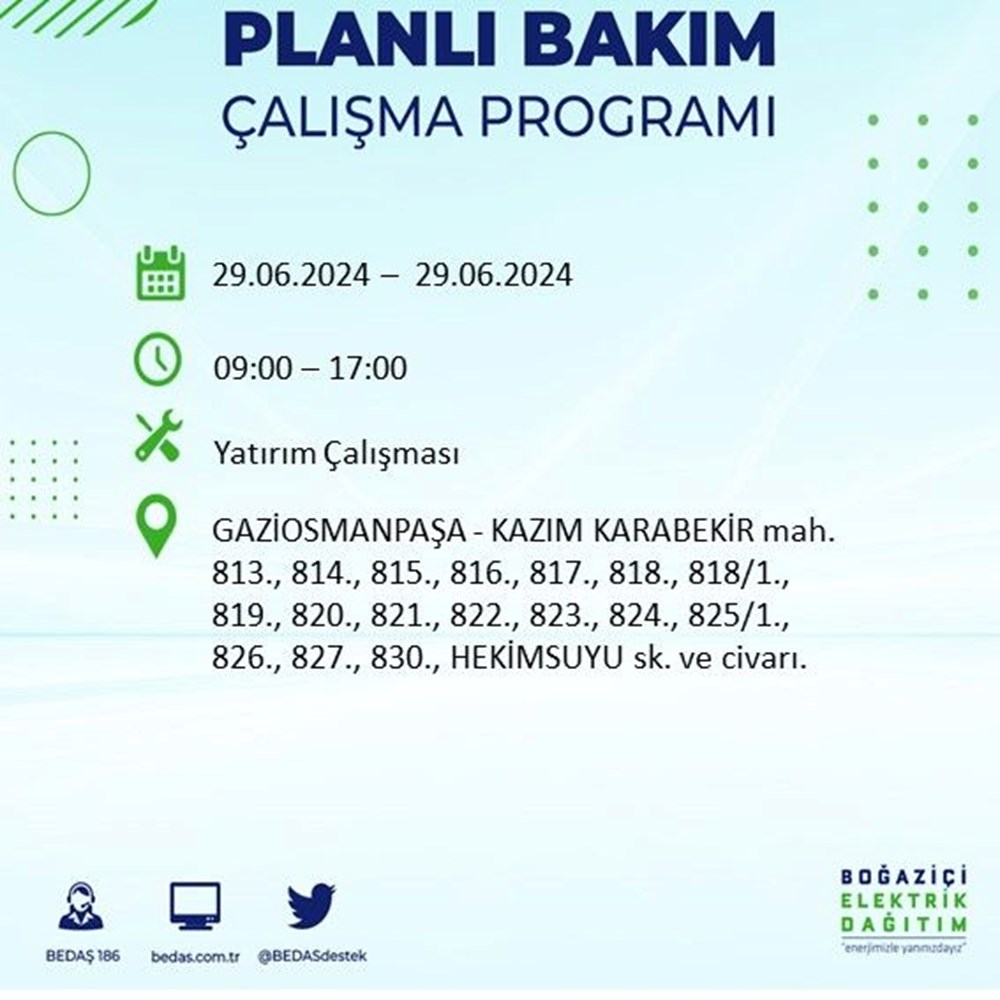 PLANLI BAKIM
ÇALIŞMA PROGRAMI

29.06.2024 – 29.06.2024

09:00 – 17:00

Yatırım Çalışması

GAZİOSMANPAŞA - KAZIM KARABEKİR mah. 813., 814., 815., 816., 817., 818., 818/1., 819., 820., 821., 822., 823., 824., 825/1., 826., 827., 830., HEKİMSUYU sk. ve civarı.

BEDAŞ 186
bedas.com.tr
@BEDASdestek

BOĞAZİÇİ
ELEKTRİK
DAĞITIM
"enerjimizle yanınızdayız"